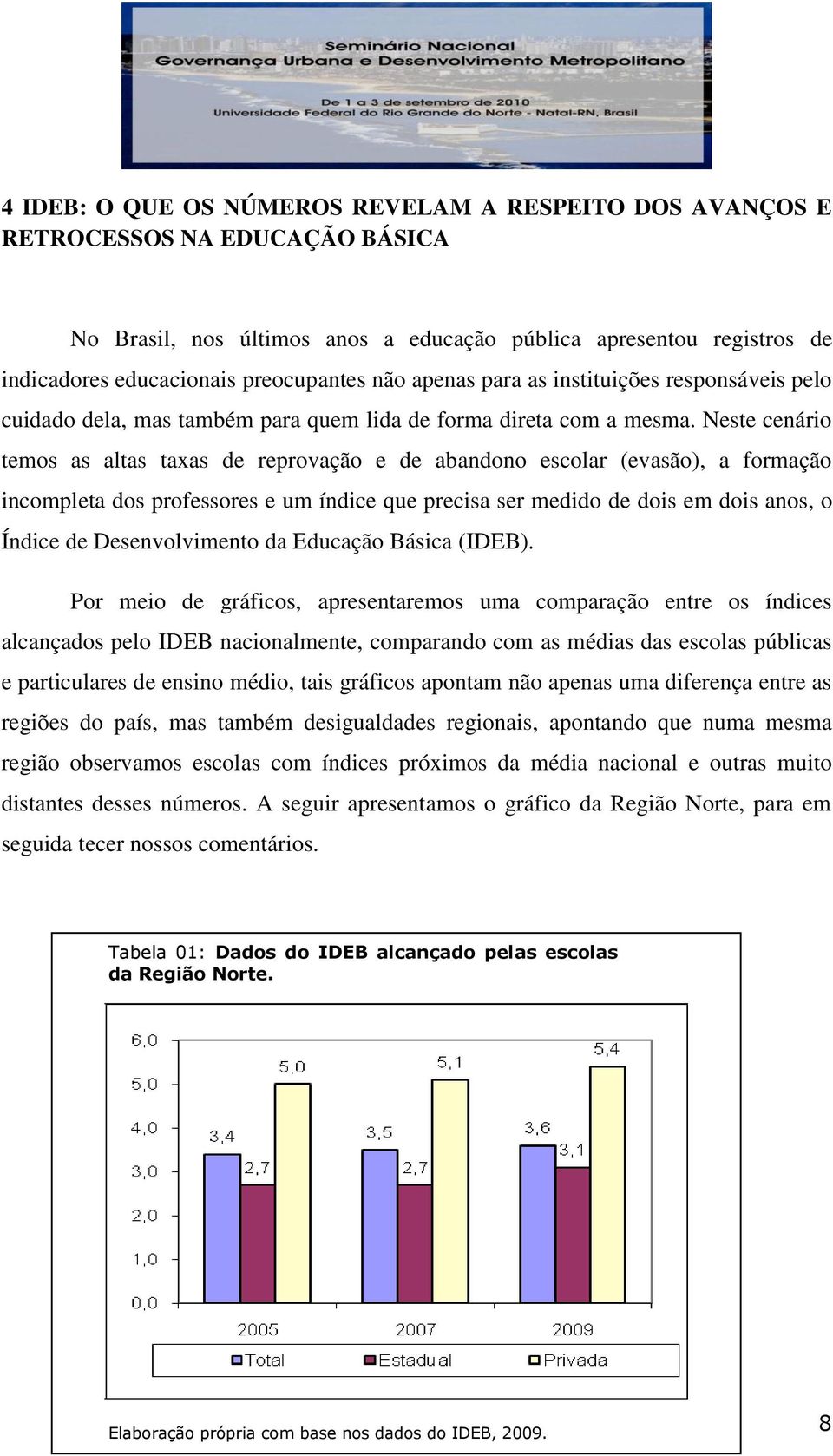 Seminário Nacional
Governança Urbana e Desenvolvimento Metropolitano

De 1 a 3 de setembro de 2010
Universidade Federal do Rio Grande do Norte - Natal-RN, Brasil

4 IDEB: O QUE OS NÚMEROS REVELAM A RESPEITO DOS AVANÇOS E RETROCESSOS NA EDUCAÇÃO BÁSICA

No Brasil, nos últimos anos a educação pública apresentou registros de indicadores educacionais preocupantes não apenas para as instituições responsáveis pelo cuidado dela, mas também para quem lida de forma direta com a mesma. Neste cenário temos as altas taxas de reprovação e de abandono escolar (evasão), a formação incompleta dos professores e um índice que precisa ser medido de dois em dois anos, o Índice de Desenvolvimento da Educação Básica (IDEB).

Por meio de gráficos, apresentaremos uma comparação entre os índices alcançados pelo IDEB nacionalmente, comparando com as médias das escolas públicas e particulares de ensino médio, tais gráficos apontam não apenas uma diferença entre as regiões do país, mas também desigualdades regionais, apontando que numa mesma região observamos escolas com índices próximos da média nacional e outras muito distantes desses números. A seguir apresentamos o gráfico da Região Norte, para em seguida tecer nossos comentários.

Tabela 01: Dados do IDEB alcançado pelas escolas da Região Norte.

6,0
5,0
4,0
3,0
2,0
1,0
0,0

3,4 2,7 5,0
3,5 2,7 5,1
3,6 3,1 5,4

2005 2007 2009

Total Estadual Privada

Elaboração própria com base nos dados do IDEB, 2009.

8